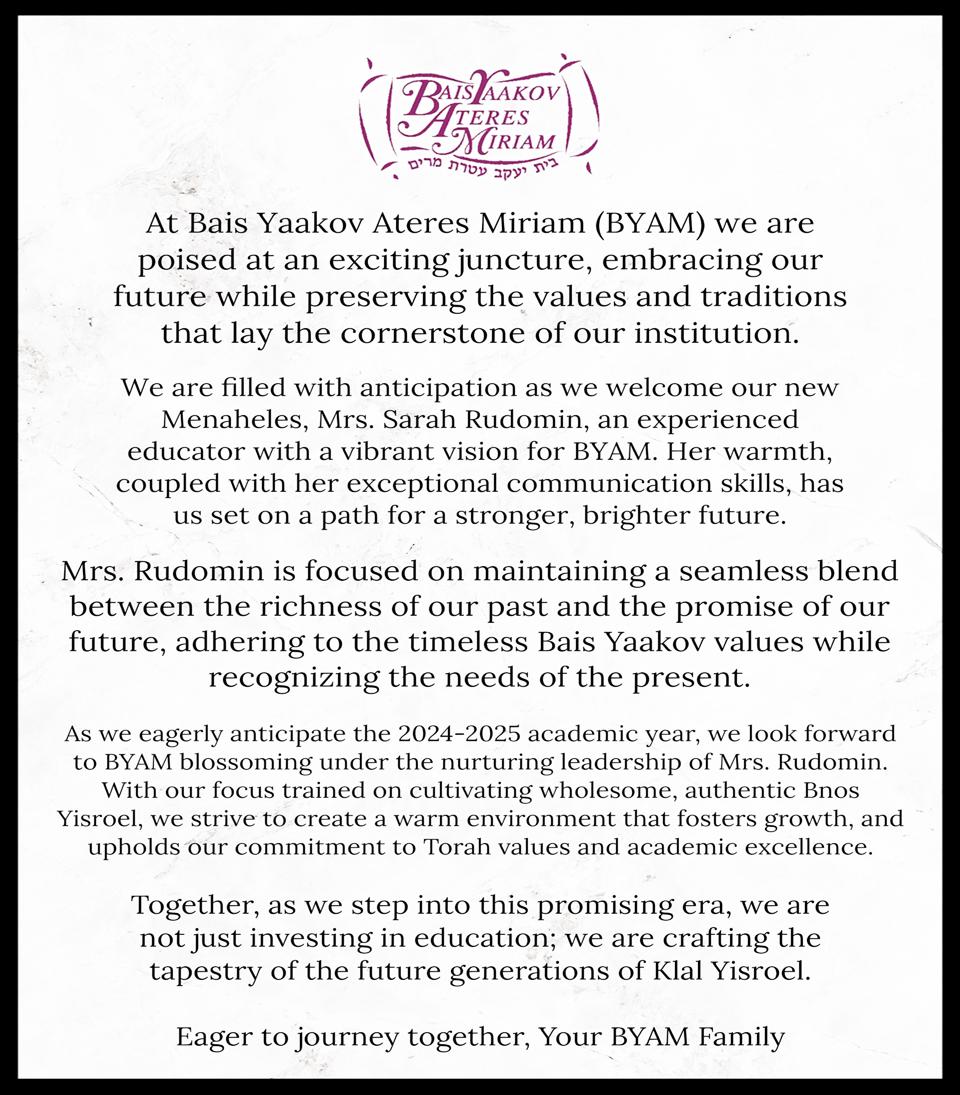 BAIS YAAKOV ATERES MIRIAM
בית יעקב עטרת מרים

At Bais Yaakov Ateres Miriam (BYAM) we are poised at an exciting juncture, embracing our future while preserving the values and traditions that lay the cornerstone of our institution.

We are filled with anticipation as we welcome our new Menaheles, Mrs. Sarah Rudomin, an experienced educator with a vibrant vision for BYAM. Her warmth, coupled with her exceptional communication skills, has us set on a path for a stronger, brighter future.

Mrs. Rudomin is focused on maintaining a seamless blend between the richness of our past and the promise of our future, adhering to the timeless Bais Yaakov values while recognizing the needs of the present.

As we eagerly anticipate the 2024-2025 academic year, we look forward to BYAM blossoming under the nurturing leadership of Mrs. Rudomin. With our focus trained on cultivating wholesome, authentic Bnos Yisroel, we strive to create a warm environment that fosters growth, and upholds our commitment to Torah values and academic excellence.

Together, as we step into this promising era, we are not just investing in education; we are crafting the tapestry of the future generations of Klal Yisroel.

Eager to journey together, Your BYAM Family